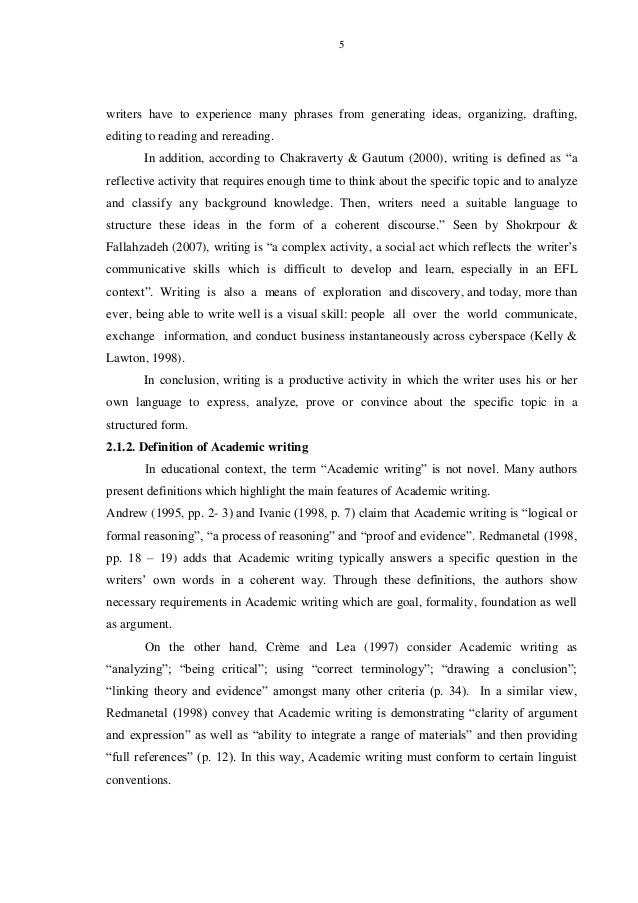 5

writers have to experience many phrases from generating ideas, organizing, drafting, editing to reading and rereading.

In addition, according to Chakraverty & Gautum (2000), writing is defined as “a reflective activity that requires enough time to think about the specific topic and to analyze and classify any background knowledge. Then, writers need a suitable language to structure these ideas in the form of a coherent discourse.” Seen by Shokrpour & Fallahzadeh (2007), writing is “a complex activity, a social act which reflects the writer’s communicative skills which is difficult to develop and learn, especially in an EFL context”. Writing is also a means of exploration and discovery, and today, more than ever, being able to write well is a visual skill: people all over the world communicate, exchange information, and conduct business instantaneously across cyberspace (Kelly & Lawton, 1998).

In conclusion, writing is a productive activity in which the writer uses his or her own language to express, analyze, prove or convince about the specific topic in a structured form.

2.1.2. Definition of Academic writing

In educational context, the term “Academic writing” is not novel. Many authors present definitions which highlight the main features of Academic writing.

Andrew (1995, pp. 2- 3) and Ivanic (1998, p. 7) claim that Academic writing is “logical or formal reasoning”, “a process of reasoning” and “proof and evidence”. Redmanetal (1998, pp. 18 – 19) adds that Academic writing typically answers a specific question in the writers’ own words in a coherent way. Through these definitions, the authors show necessary requirements in Academic writing which are goal, formality, foundation as well as argument.

On the other hand, Crème and Lea (1997) consider Academic writing as “analyzing”; “being critical”; using “correct terminology”; “drawing a conclusion”; “linking theory and evidence” amongst many other criteria (p. 34). In a similar view, Redmanetal (1998) convey that Academic writing is demonstrating “clarity of argument and expression” as well as “ability to integrate a range of materials” and then providing “full references” (p. 12). In this way, Academic writing must conform to certain linguist conventions.